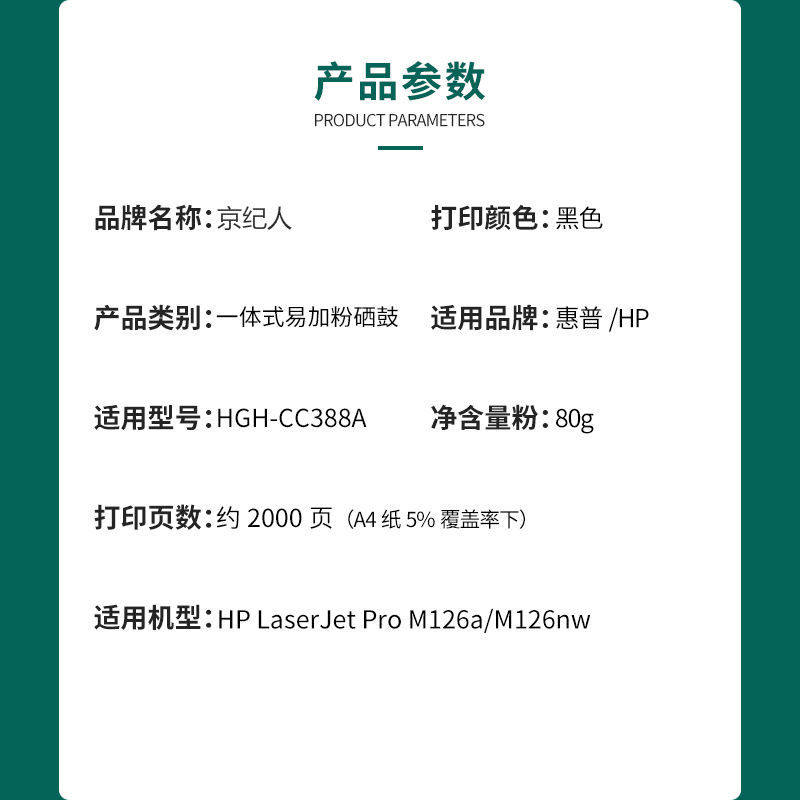 产品参数
PRODUCT PARAMETERS

品牌名称：京纪人

打印颜色：黑色

产品类别：一体式易加粉硒鼓

适用品牌：惠普 /HP

适用型号：HGH-CC388A

净含量粉：80g

打印页数：约 2000 页（A4 纸 5% 覆盖率下）

适用机型：HP LaserJet Pro M126a/M126nw